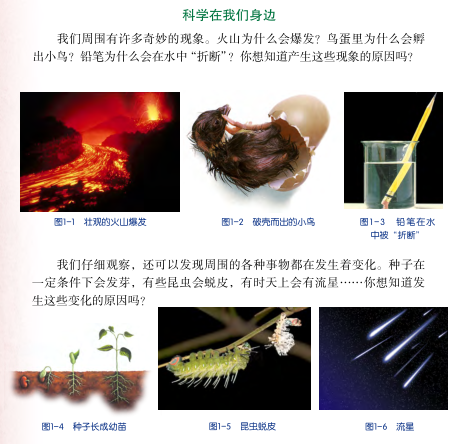 科学在我们身边

我们周围有许多奇妙的现象。火山为什么会爆发？鸟蛋里为什么会孵出小鸟？铅笔为什么会在水中“折断”？你想知道产生这些现象的原因吗？

图1-1 壮观的火山爆发

图1-2 破壳而出的小鸟

图1-3 铅笔在水中被“折断”

我们仔细观察，还可以发现周围的各种事物都在发生着变化。种子在一定条件下会发芽，有些昆虫会蜕皮，有时天上会有流星……你想知道发生这些变化的原因吗？

图1-4 种子长成幼苗

图1-5 昆虫蜕皮

图1-6 流星